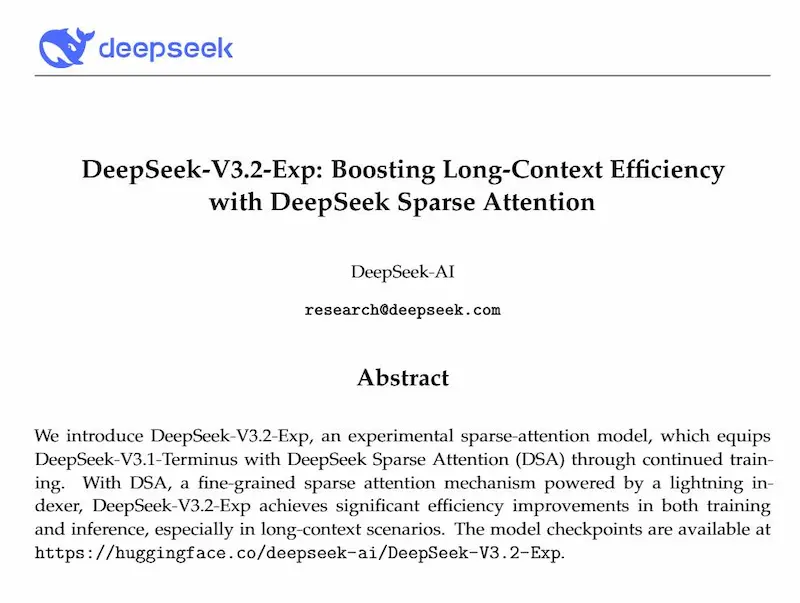 deepseek

DeepSeek-V3.2-Exp: Boosting Long-Context Efficiency with DeepSeek Sparse Attention

DeepSeek-AI

research@deepseek.com

Abstract

We introduce DeepSeek-V3.2-Exp, an experimental sparse-attention model, which equips DeepSeek-V3.1-Terminus with DeepSeek Sparse Attention (DSA) through continued training. With DSA, a fine-grained sparse attention mechanism powered by a lightning indexer, DeepSeek-V3.2-Exp achieves significant efficiency improvements in both training and inference, especially in long-context scenarios. The model checkpoints are available at https://huggingface.co/deepseek-ai/DeepSeek-V3.2-Exp.